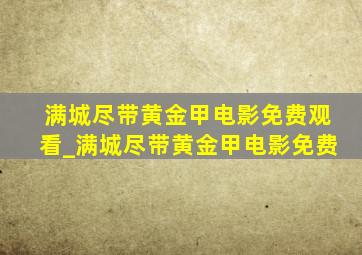 满城尽带黄金甲电影免费观看_满城尽带黄金甲电影免费